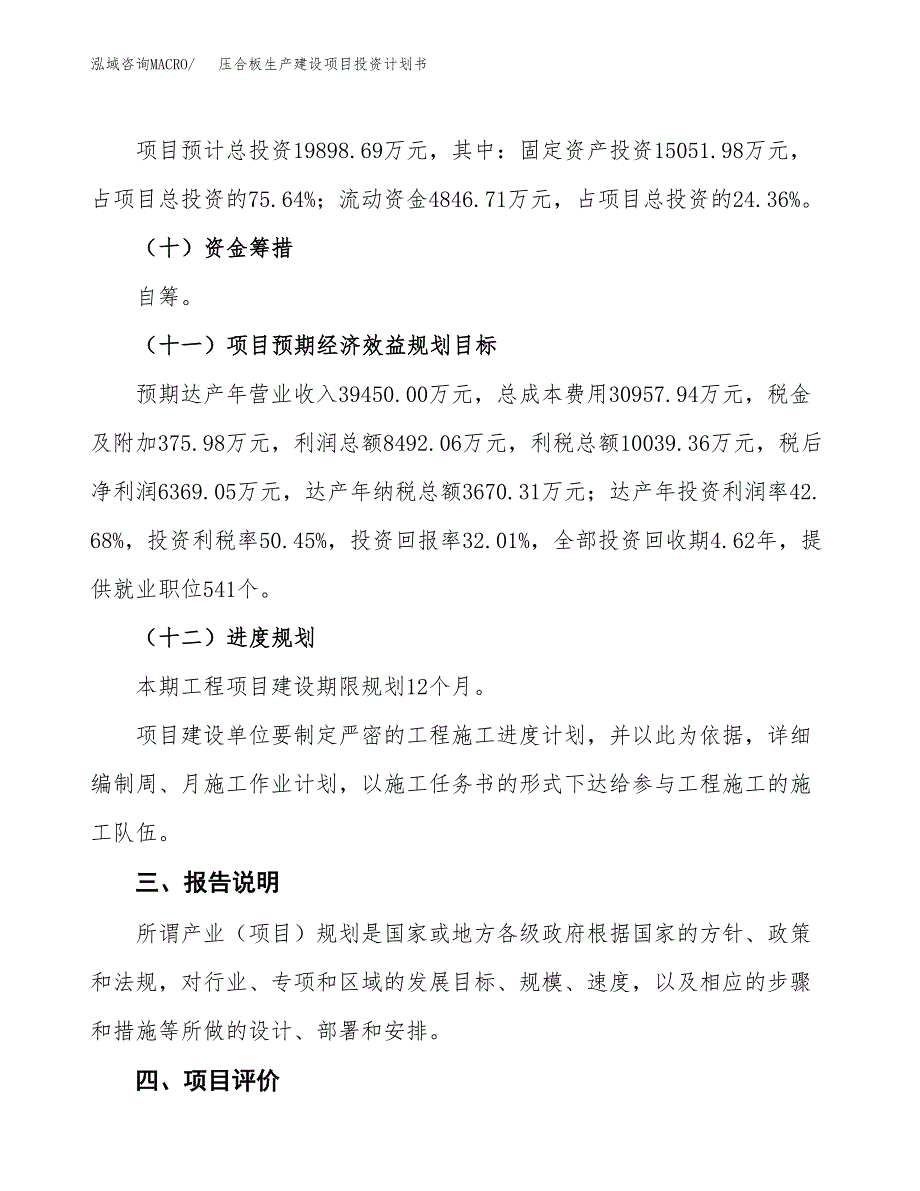 泓域咨询MACRO/　压合板生产建设项目投资计划书

项目预计总投资19898.69万元，其中：固定资产投资15051.98万元，占项目总投资的75.64%；流动资金4846.71万元，占项目总投资的24.36%。

（十）资金筹措

自筹。

（十一）项目预期经济效益规划目标

预期达产年营业收入39450.00万元，总成本费用30957.94万元，税金及附加375.98万元，利润总额8492.06万元，利税总额10039.36万元，税后净利润6369.05万元，达产年纳税总额3670.31万元；达产年投资利润率42.68%，投资利税率50.45%，投资回报率32.01%，全部投资回收期4.62年，提供就业职位541个。

（十二）进度规划

本期工程项目建设期限规划12个月。

项目建设单位要制定严密的工程施工进度计划，并以此为依据，详细编制周、月施工作业计划，以施工任务书的形式下达给参与工程施工的施工队伍。

三、报告说明

所谓产业（项目）规划是国家或地方各级政府根据国家的方针、政策和法规，对行业、专项和区域的发展目标、规模、速度，以及相应的步骤和措施等所做的设计、部署和安排。

四、项目评价